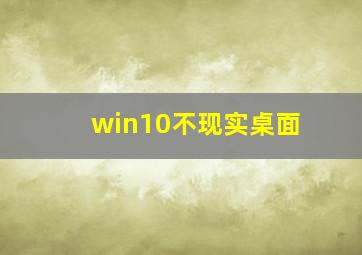 win10不现实桌面